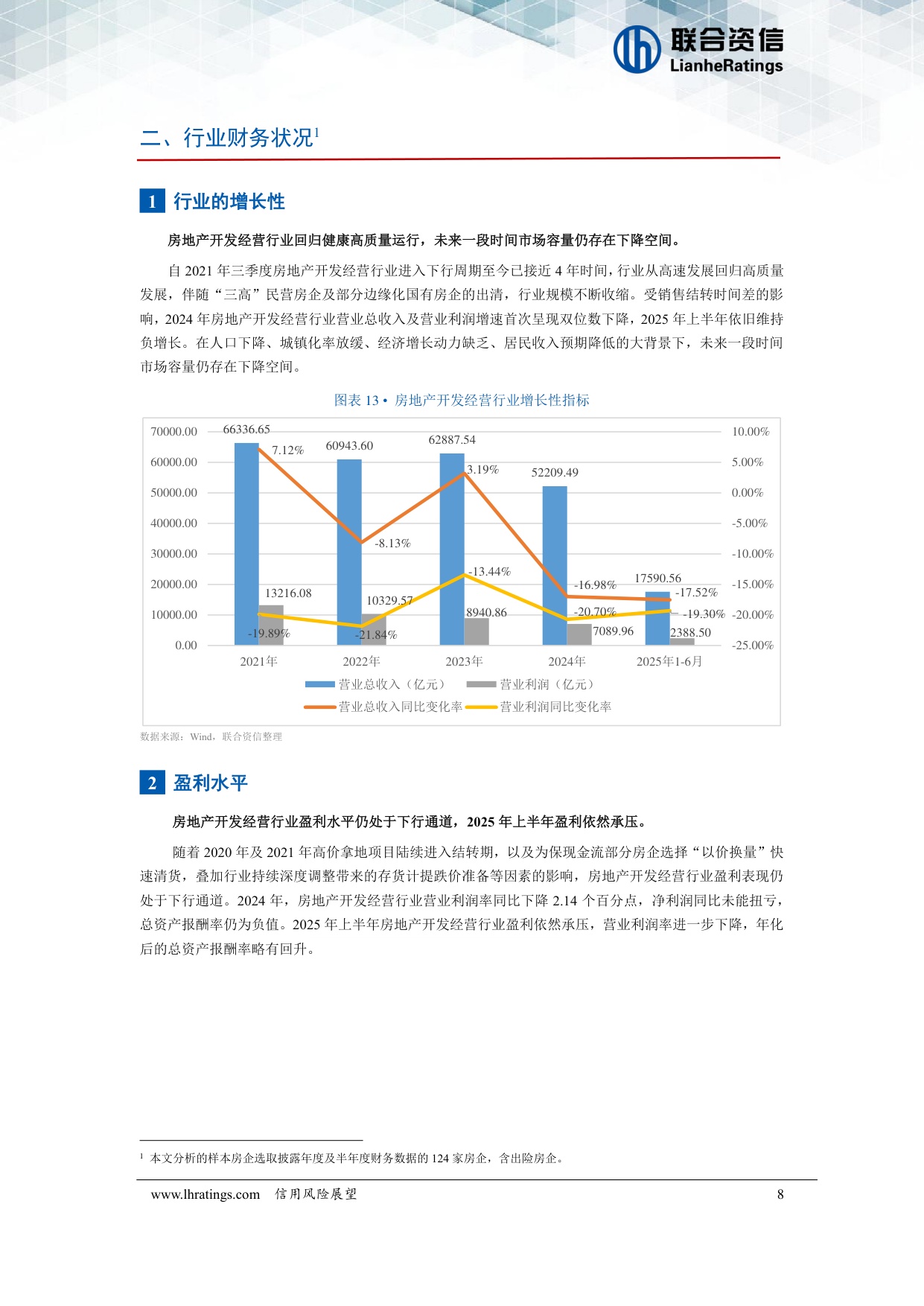 联合资信
LianheRatings

二、行业财务状况$^{1}$

1 行业的增长性

房地产开发经营行业回归健康高质量运行，未来一段时间市场容量仍存在下降空间。

自2021年三季度房地产开发经营行业进入下行周期至今已接近4年时间，行业从高速发展回归高质量发展，伴随“三高”民营房企及部分边缘化国有房企的出清，行业规模不断收缩。受销售结转时间差的影响，2024年房地产开发经营行业营业总收入及营业利润增速首次呈现双位数下降，2025年上半年依旧维持负增长。在人口下降、城镇化率放缓、经济增长动力缺乏、居民收入预期降低的大背景下，未来一段时间市场容量仍存在下降空间。

图表13 • 房地产开发经营行业增长性指标

70000.00
60000.00
50000.00
40000.00
30000.00
20000.00
10000.00
0.00

10.00%
5.00%
0.00%
-5.00%
-10.00%
-15.00%
-20.00%
-25.00%

66336.65
7.12%
13216.08
-19.89%
60943.60
-8.13%
10329.57
-21.84%
62887.54
3.19%
-13.44%
8940.86
52209.49
-16.98%
-20.70%
7089.96
17590.56
-17.52%
-19.30%
2388.50

2021年
2022年
2023年
2024年
2025年1-6月

营业总收入（亿元） 营业利润（亿元）
营业总收入同比变化率 营业利润同比变化率

数据来源：Wind，联合资信整理

2 盈利水平

房地产开发经营行业盈利水平仍处于下行通道，2025年上半年盈利依然承压。

随着2020年及2021年高价拿地项目陆续进入结转期，以及为保现金流部分房企选择“以价换量”快速清货，叠加行业持续深度调整带来的存货计提跌价准备等因素的影响，房地产开发经营行业盈利表现仍处于下行通道。2024年，房地产开发经营行业营业利润率同比下降2.14个百分点，净利润同比未能扭亏，总资产报酬率仍为负值。2025年上半年房地产开发经营行业盈利依然承压，营业利润率进一步下降，年化后的总资产报酬率略有回升。

$^{1}$ 本文分析的样本房企选取披露年度及半年度财务数据的124家房企，含出险房企。

www.lhratings.com 信用风险展望
8